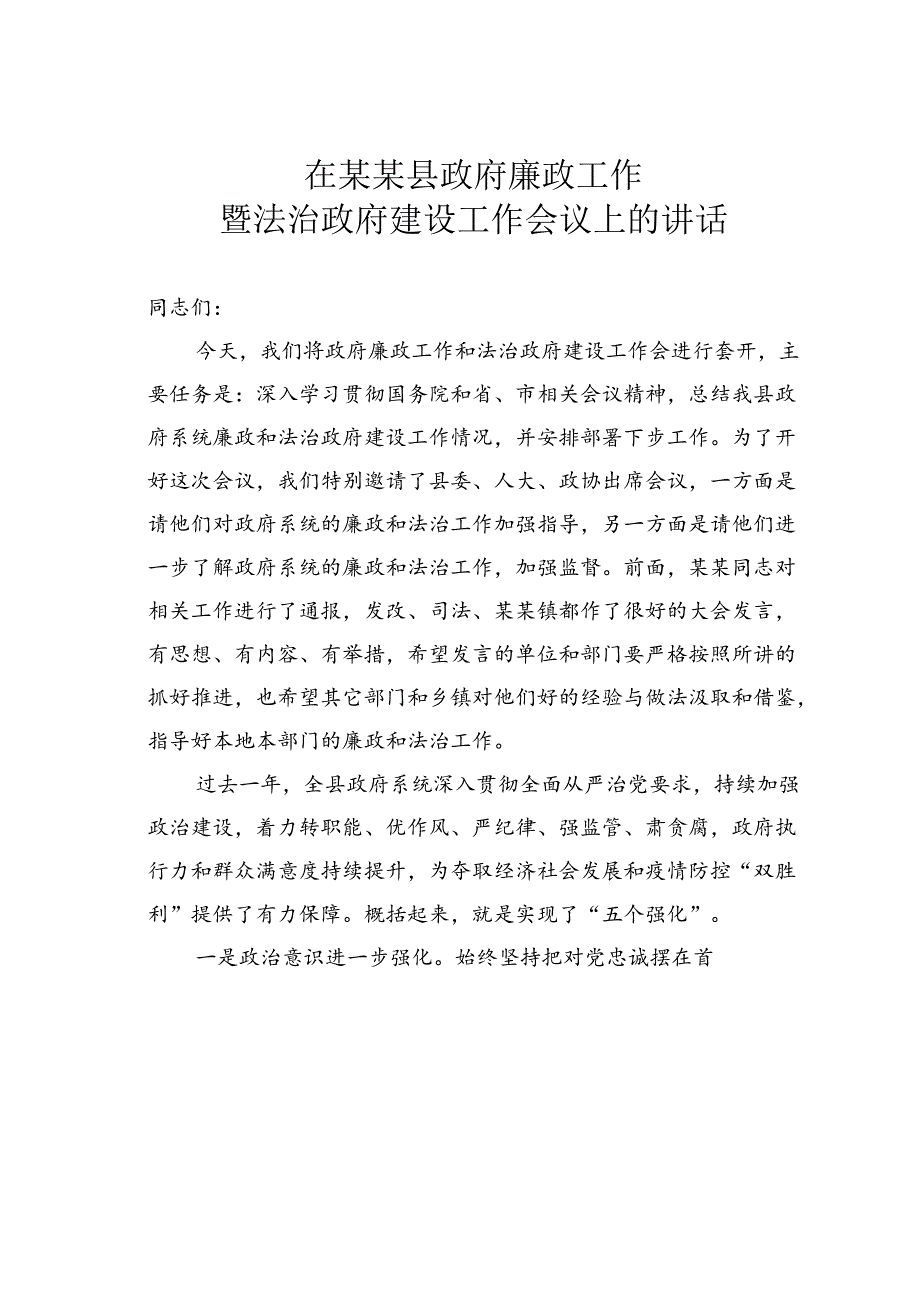 在某某县政府廉政工作
暨法治政府建设工作会议上的讲话

同志们：

今天，我们将政府廉政工作和法治政府建设工作会进行套开，主要任务是：深入学习贯彻国务院和省、市相关会议精神，总结我县政府系统廉政和法治政府建设工作情况，并安排部署下步工作。为了开好这次会议，我们特别邀请了县委、人大、政协出席会议，一方面是请他们对政府系统的廉政和法治工作加强指导，另一方面是请他们进一步了解政府系统的廉政和法治工作，加强监督。前面，某某同志对相关工作进行了通报，发改、司法、某某镇都作了很好的大会发言，有思想、有内容、有举措，希望发言的单位和部门要严格按照所讲的抓好推进，也希望其它部门和乡镇对他们好的经验与做法汲取和借鉴，指导好本地本部门的廉政和法治工作。

过去一年，全县政府系统深入贯彻全面从严治党要求，持续加强政治建设，着力转职能、优作风、严纪律、强监管、肃贪腐，政府执行力和群众满意度持续提升，为夺取经济社会发展和疫情防控“双胜利”提供了有力保障。概括起来，就是实现了“五个强化”。

一是政治意识进一步强化。始终坚持把对党忠诚摆在首